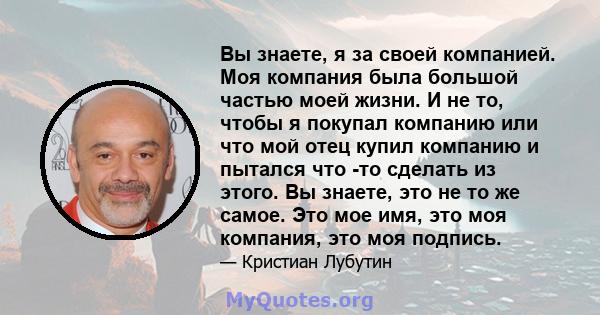 Вы знаете, я за своей компанией. Моя компания была большой частью моей жизни. И не то, чтобы я покупал компанию или что мой отец купил компанию и пытался что -то сделать из этого. Вы знаете, это не то же самое. Это мое имя, это моя компания, это моя подпись.

— Кристиан Лубутин

MyQuotes.org